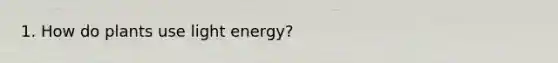 1. How do plants use light energy?